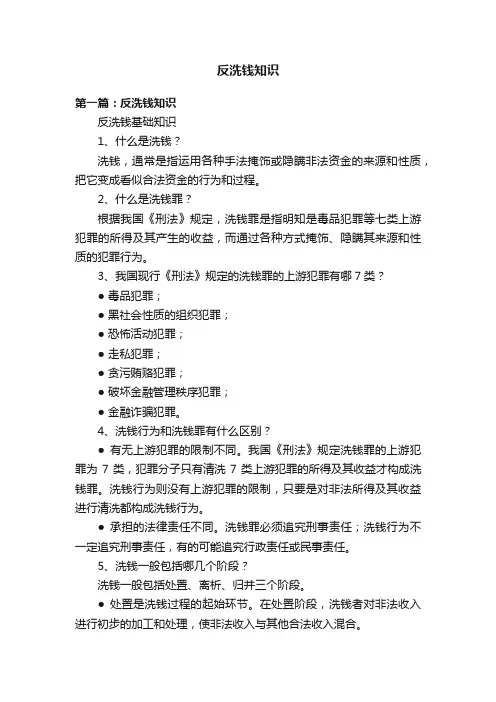 反洗钱知识

第一篇：反洗钱知识

反洗钱基础知识

1、什么是洗钱？

洗钱，通常是指运用各种手法掩饰或隐瞒非法资金的来源和性质，把它变成看似合法资金的行为和过程。

2、什么是洗钱罪？

根据我国《刑法》规定，洗钱罪是指明知是毒品犯罪等七类上游犯罪的所得及其产生的收益，而通过各种方式掩饰、隐瞒其来源和性质的犯罪行为。

3、我国现行《刑法》规定的洗钱罪的上游犯罪有哪 7 类？

● 毒品犯罪；

● 黑社会性质的组织犯罪；

● 恐怖活动犯罪；

● 走私犯罪；

● 贪污贿赂犯罪；

● 破坏金融管理秩序犯罪；

● 金融诈骗犯罪。

4、洗钱行为和洗钱罪有什么区别？

● 有无上游犯罪的限制不同。我国《刑法》规定洗钱罪的上游犯罪为 7 类，犯罪分子只有清洗 7 类上游犯罪的所得及其收益才构成洗钱罪。洗钱行为则没有上游犯罪的限制，只要是对非法所得及其收益进行清洗都构成洗钱行为。

● 承担的法律责任不同。洗钱罪必须追究刑事责任；洗钱行为不一定追究刑事责任，有的可能追究行政责任或民事责任。

5、洗钱一般包括哪几个阶段？

洗钱一般包括处置、离析、归并三个阶段。

● 处置是洗钱过程的起始环节。在处置阶段，洗钱者对非法收入进行初步的加工和处理，使非法收入与其他合法收入混合。